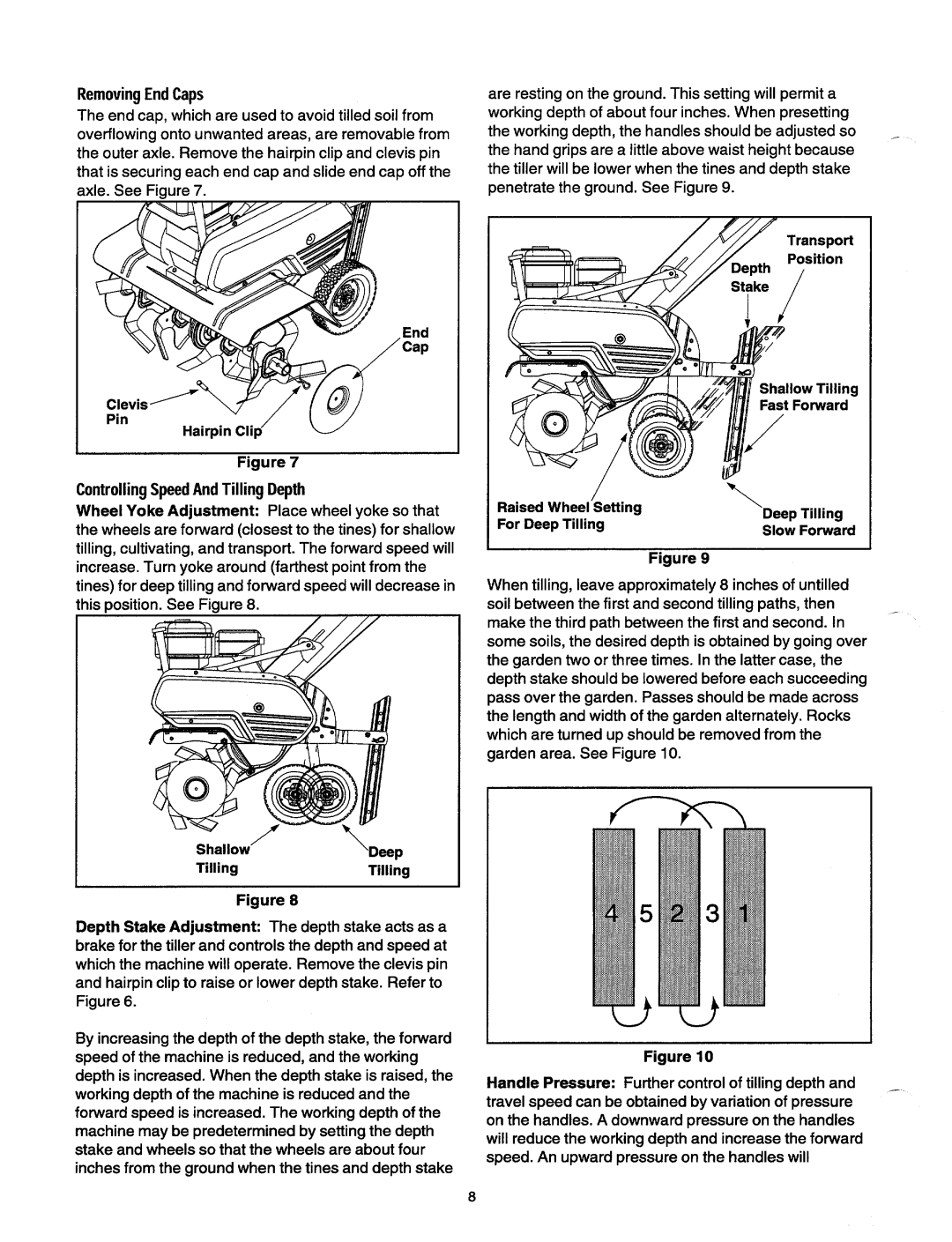 Removing End Caps

The end cap, which are used to avoid tilled soil from overflowing onto unwanted areas, are removable from the outer axle. Remove the hairpin clip and clevis pin that is securing each end cap and slide end cap off the axle. See Figure 7.

End Cap

Clevis Pin

Hairpin Clip

Figure 7

Controlling Speed And Tilling Depth

Wheel Yoke Adjustment: Place wheel yoke so that the wheels are forward (closest to the tines) for shallow tilling, cultivating, and transport. The forward speed will increase. Turn yoke around (farthest point from the tines) for deep tilling and forward speed will decrease in this position. See Figure 8.

Shallow Tilling

Deep Tilling

Figure 8

Depth Stake Adjustment: The depth stake acts as a brake for the tiller and controls the depth and speed at which the machine will operate. Remove the clevis pin and hairpin clip to raise or lower depth stake. Refer to Figure 6.

By increasing the depth of the depth stake, the forward speed of the machine is reduced, and the working depth is increased. When the depth stake is raised, the working depth of the machine is reduced and the forward speed is increased. The working depth of the machine may be predetermined by setting the depth stake and wheels so that the wheels are about four inches from the ground when the tines and depth stake are resting on the ground. This setting will permit a working depth of about four inches. When presetting the working depth, the handles should be adjusted so the hand grips are a little above waist height because the tiller will be lower when the tines and depth stake penetrate the ground. See Figure 9.

Transport Position

Depth Stake

Shallow Tilling Fast Forward

Raised Wheel Setting For Deep Tilling

Deep Tilling Slow Forward

Figure 9

When tilling, leave approximately 8 inches of untilled soil between the first and second tilling paths, then make the third path between the first and second. In some soils, the desired depth is obtained by going over the garden two or three times. In the latter case, the depth stake should be lowered before each succeeding pass over the garden. Passes should be made across the length and width of the garden alternately. Rocks which are turned up should be removed from the garden area. See Figure 10.

4 5 2 3 1

Figure 10

Handle Pressure: Further control of tilling depth and travel speed can be obtained by variation of pressure on the handles. A downward pressure on the handles will reduce the working depth and increase the forward speed. An upward pressure on the handles will

8